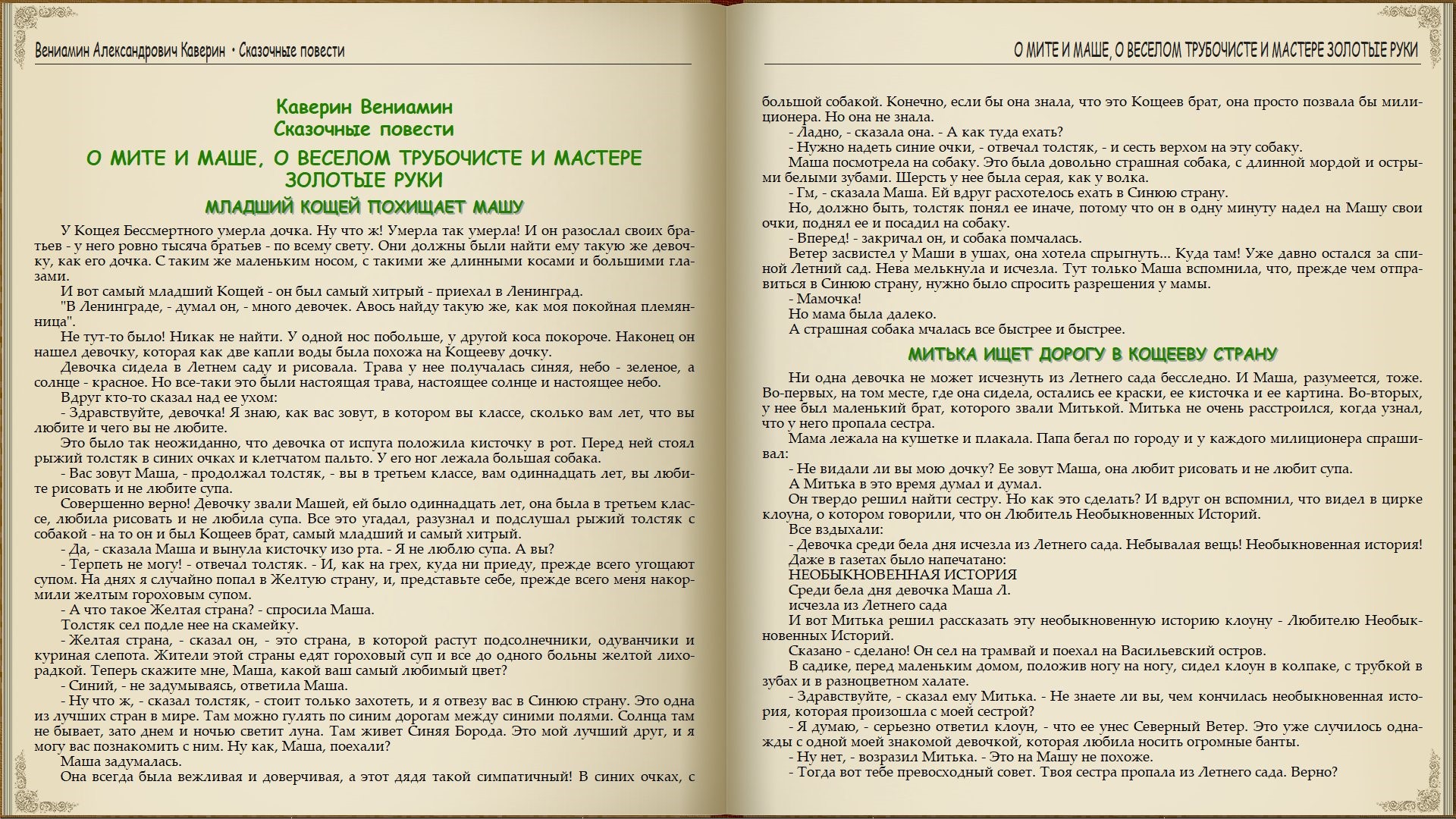 Вениамин Александрович Каверин • Сказочные повести

Каверин Вениамин
Сказочные повести

О МИТЕ И МАШЕ, О ВЕСЕЛОМ ТРУБОЧИСТЕ И МАСТЕРЕ ЗОЛОТЫЕ РУКИ

МЛАДШИЙ КОЩЕЙ ПОХИЩАЕТ МАШУ

У Кощея Бессмертного умерла дочка. Ну что ж! Умерла так умерла! И он разослал своих братьев - у него ровно тысяча братьев - по всему свету. Они должны были найти ему такую же девочку, как его дочка. С таким же маленьким носом, с такими же длинными косами и большими глазами.

И вот самый младший Кощей - он был самый хитрый - приехал в Ленинград.

"В Ленинграде, - думал он, - много девочек. Авось найду такую же, как моя покойная племянница".

Не тут-то было! Никак не найти. У одной нос побольше, у другой коса покороче. Наконец он нашел девочку, которая как две капли воды была похожа на Кощееву дочку.

Девочка сидела в Летнем саду и рисовала. Трава у нее получалась синяя, небо - зеленое, а солнце - красное. Но все-таки это были настоящая трава, настоящее солнце и настоящее небо.

Вдруг кто-то сказал над ее ухом:

- Здравствуйте, девочка! Я знаю, как вас зовут, в котором вы классе, сколько вам лет, что вы любите и чего вы не любите.

Это было так неожиданно, что девочка от испуга положила кисточку в рот. Перед ней стоял рыжий толстяк в синих очках и клетчатом пальто. У его ног лежала большая собака.

- Вас зовут Маша, - продолжал толстяк, - вы в третьем классе, вам одиннадцать лет, вы любите рисовать и не любите супа.

Совершенно верно! Девочку звали Машей, ей было одиннадцать лет, она была в третьем классе, любила рисовать и не любила супа. Все это угадал, разузнал и подслушал рыжий толстяк с собакой - на то он и был Кощеев брат, самый младший и самый хитрый.

- Да, - сказала Маша и вынула кисточку изо рта. - Я не люблю супа. А вы?

- Терпеть не могу! - отвечал толстяк. - И, как на грех, куда ни приеду, прежде всего угощают супом. На днях я случайно попал в Желтую страну, и, представьте себе, прежде всего меня накормили желтым гороховым супом.

- А что такое Желтая страна? - спросила Маша.

Толстяк сел подле нее на скамейку.

- Желтая страна, - сказал он, - это страна, в которой растут подсолнечники, одуванчики и куриная слепота. Жители этой страны едят гороховый суп и все до одного больны желтой лихорадкой. Теперь скажите мне, Маша, какой ваш самый любимый цвет?

- Синий, - не задумываясь, ответила Маша.

- Ну что ж, - сказал толстяк, - стоит только захотеть, и я отвезу вас в Синюю страну. Это одна из лучших стран в мире. Там можно гулять по синим дорогам между синими полями. Солнца там не бывает, зато днем и ночью светит луна. Там живет Синяя Борода. Это мой лучший друг, и я могу вас познакомить с ним. Ну как, Маша, поехали?

Маша задумалась.

Она всегда была вежливая и доверчивая, а этот дядя такой симпатичный! В синих очках, с

О МИТЕ И МАШЕ, О ВЕСЕЛОМ ТРУБОЧИСТЕ И МАСТЕРЕ ЗОЛОТЫЕ РУКИ

большой собакой. Конечно, если бы она знала, что это Кощеев брат, она просто позвала бы милиционера. Но она не знала.

- Ладно, - сказала она. - А как туда ехать?

- Нужно надеть синие очки, - отвечал толстяк, - и сесть верхом на эту собаку.

Маша посмотрела на собаку. Это была довольно страшная собака, с длинной мордой и острыми белыми зубами. Шерсть у нее была серая, как у волка.

- Гм, - сказала Маша. Ей вдруг расхотелось ехать в Синюю страну.

Но, должно быть, толстяк понял ее иначе, потому что он в одну минуту надел на Машу свои очки, поднял ее и посадил на собаку.

- Вперед! - закричал он, и собака помчалась.

Ветер засвистел у Маши в ушах, она хотела спрыгнуть... Куда там! Уже давно остался за спиной Летний сад. Нева мелькнула и исчезла. Тут только Маша вспомнила, что, прежде чем отправиться в Синюю страну, нужно было спросить разрешения у мамы.

- Мамочка!

Но мама была далеко.

А страшная собака мчалась все быстрее и быстрее.

МИТЬКА ИЩЕТ ДОРОГУ В КОЩЕЕВУ СТРАНУ

Ни одна девочка не может исчезнуть из Летнего сада бесследно. И Маша, разумеется, тоже. Во-первых, на том месте, где она сидела, остались ее краски, ее кисточка и ее картина. Во-вторых, у нее был маленький брат, которого звали Митькой. Митька не очень расстроился, когда узнал, что у него пропала сестра.

Мама лежала на кушетке и плакала. Папа бегал по городу и у каждого милиционера спрашивал:

- Не видали ли вы мою дочку? Ее зовут Маша, она любит рисовать и не любит супа.

А Митька в это время думал и думал.

Он твердо решил найти сестру. Но как это сделать? И вдруг он вспомнил, что видел в цирке клоуна, о котором говорили, что он Любитель Необыкновенных Историй.

Все вздыхали:

- Девочка среди бела дня исчезла из Летнего сада. Небывалая вещь! Необыкновенная история!

Даже в газетах было напечатано:

НЕОБЫКНОВЕННАЯ ИСТОРИЯ
Среди бела дня девочка Маша Л.
исчезла из Летнего сада

И вот Митька решил рассказать эту необыкновенную историю клоуну - Любителю Необыкновенных Историй.

Сказано - сделано! Он сел на трамвай и поехал на Васильевский остров.

В садике, перед маленьким домом, положив ногу на ногу, сидел клоун в колпаке, с трубкой в зубах и в разноцветном халате.

- Здравствуйте, - сказал ему Митька. - Не знаете ли вы, чем кончилась необыкновенная история, которая произошла с моей сестрой?

- Я думаю, - серьезно ответил клоун, - что ее унес Северный Ветер. Это уже случилось однажды с одной моей знакомой девочкой, которая любила носить огромные банты.

- Ну нет, - возразил Митька. - Это на Машу не похоже.

- Тогда вот тебе превосходный совет. Твоя сестра пропала из Летнего сада. Верно?